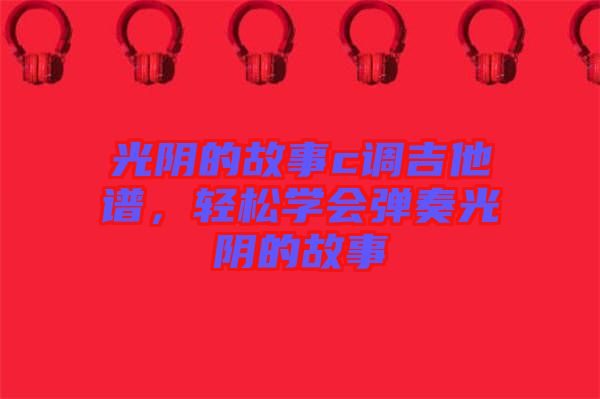 光阴的故事c调吉他谱，轻松学会弹奏光阴的故事